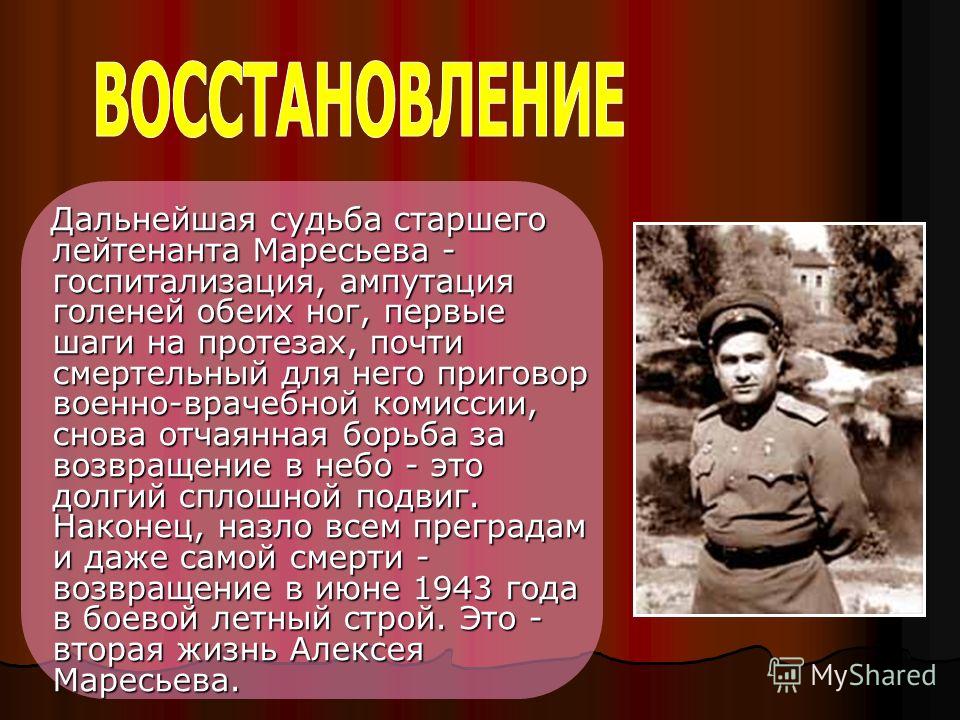 ВОССТАНОВЛЕНИЕ

Дальнейшая судьба старшего лейтенанта Маресьева - госпитализация, ампутация голеней обеих ног, первые шаги на протезах, почти смертельный для него приговор военно-врачебной комиссии, снова отчаянная борьба за возвращение в небо - это долгий сплошной подвиг. Наконец, назло всем преградам и даже самой смерти - возвращение в июне 1943 года в боевой летный строй. Это - вторая жизнь Алексея Маресьева.

MyShared